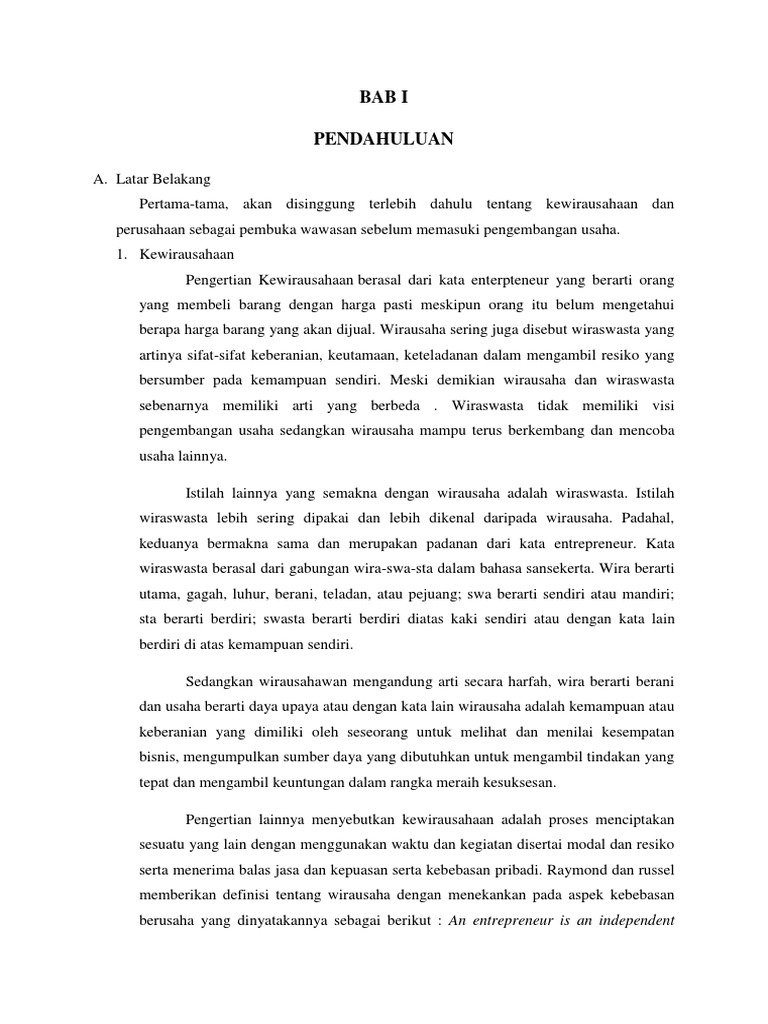 BAB I

PENDAHULUAN

A. Latar Belakang

Pertama-tama, akan disinggung terlebih dahulu tentang kewirausahaan dan perusahaan sebagai pembuka wawasan sebelum memasuki pengembangan usaha.

1. Kewirausahaan

Pengertian Kewirausahaan berasal dari kata enterpteneur yang berarti orang yang membeli barang dengan harga pasti meskipun orang itu belum mengetahui berapa harga barang yang akan dijual. Wirausaha sering juga disebut wiraswasta yang artinya sifat-sifat keberanian, keutamaan, keteladanan dalam mengambil resiko yang bersumber pada kemampuan sendiri. Meski demikian wirausaha dan wiraswasta sebenarnya memiliki arti yang berbeda . Wiraswasta tidak memiliki visi pengembangan usaha sedangkan wirausaha mampu terus berkembang dan mencoba usaha lainnya.

Istilah lainnya yang semakna dengan wirausaha adalah wiraswasta. Istilah wiraswasta lebih sering dipakai dan lebih dikenal daripada wirausaha. Padahal, keduanya bermakna sama dan merupakan padanan dari kata entrepreneur. Kata wiraswasta berasal dari gabungan wira-swa-sta dalam bahasa sansekerta. Wira berarti utama, gagah, luhur, berani, teladan, atau pejuang; swa berarti sendiri atau mandiri; sta berarti berdiri; swasta berarti berdiri diatas kaki sendiri atau dengan kata lain berdiri di atas kemampuan sendiri.

Sedangkan wirausahawan mengandung arti secara harfah, wira berarti berani dan usaha berarti daya upaya atau dengan kata lain wirausaha adalah kemampuan atau keberanian yang dimiliki oleh seseorang untuk melihat dan menilai kesempatan bisnis, mengumpulkan sumber daya yang dibutuhkan untuk mengambil tindakan yang tepat dan mengambil keuntungan dalam rangka meraih kesuksesan.

Pengertian lainnya menyebutkan kewirausahaan adalah proses menciptakan sesuatu yang lain dengan menggunakan waktu dan kegiatan disertai modal dan resiko serta menerima balas jasa dan kepuasan serta kebebasan pribadi. Raymond dan russel memberikan definisi tentang wirausaha dengan menekankan pada aspek kebebasan berusaha yang dinyatakannya sebagai berikut : An entrepreneur is an independent